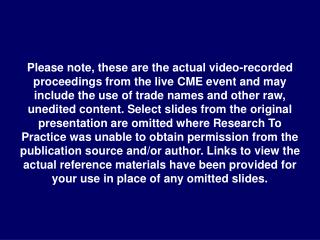 Please note, these are the actual video-recorded proceedings from the live CME event and may include the use of trade names and other raw, unedited content. Select slides from the original presentation are omitted where Research To Practice was unable to obtain permission from the publication source and/or author. Links to view the actual reference materials have been provided for your use in place of any omitted slides.